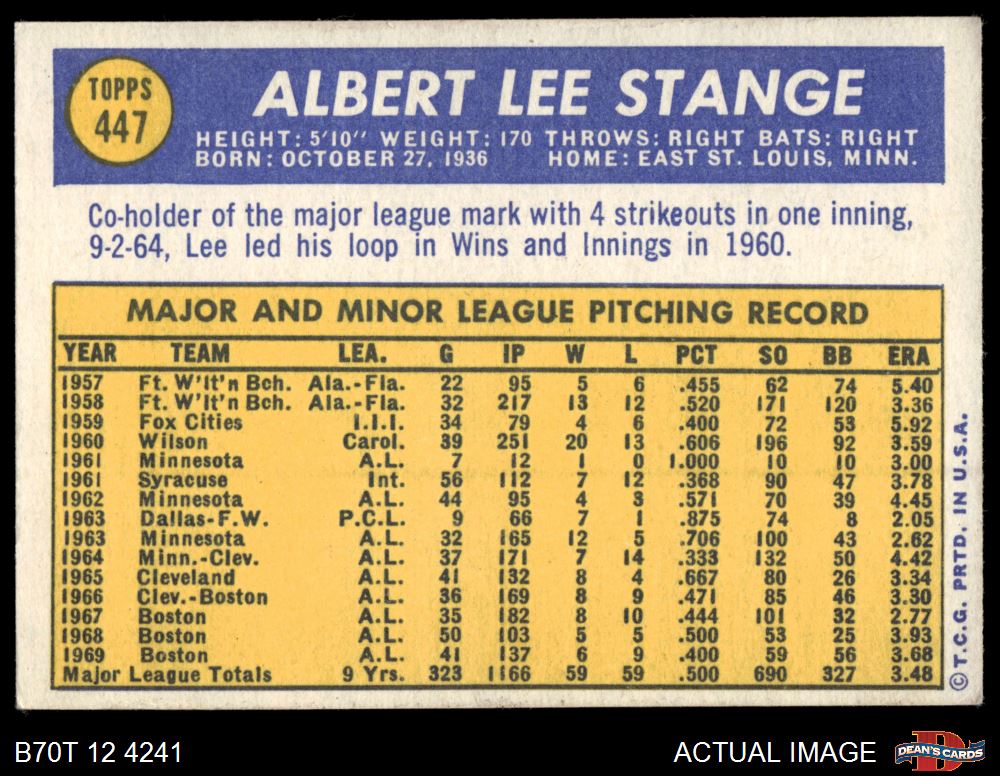 TOPPS
447

ALBERT LEE STANGE

HEIGHT: 5'10" WEIGHT: 170 THROWS: RIGHT BATS: RIGHT
BORN: OCTOBER 27, 1936 HOME: EAST ST. LOUIS, MINN.

Co-holder of the major league mark with 4 strikeouts in one inning, 9-2-64, Lee led his loop in Wins and Innings in 1960.

MAJOR AND MINOR LEAGUE PITCHING RECORD

| YEAR | TEAM | LEA. | G | IP | W | L | PCT | SO | BB | ERA |
|---|---|---|---|---|---|---|---|---|---|---|
| 1957 | Ft. W'lt'n Bch. | Ala.-Fla. | 22 | 95 | 5 | 6 | .455 | 62 | 74 | 5.40 |
| 1958 | Ft. W'lt'n Bch. | Ala.-Fla. | 32 | 217 | 13 | 12 | .520 | 171 | 120 | 3.36 |
| 1959 | Fox Cities | I.I.I. | 34 | 79 | 4 | 6 | .400 | 72 | 53 | 5.92 |
| 1960 | Wilson | Carol. | 39 | 251 | 20 | 13 | .606 | 196 | 92 | 3.59 |
| 1961 | Minnesota | A.L. | 7 | 12 | 1 | 0 | 1.000 | 10 | 10 | 3.00 |
| 1961 | Syracuse | Int. | 56 | 112 | 7 | 12 | .368 | 90 | 47 | 3.78 |
| 1962 | Minnesota | A.L. | 44 | 95 | 4 | 3 | .571 | 70 | 39 | 4.45 |
| 1963 | Dallas-F.W. | P.C.L. | 9 | 66 | 7 | 1 | .875 | 74 | 8 | 2.05 |
| 1963 | Minnesota | A.L. | 32 | 165 | 12 | 5 | .706 | 100 | 43 | 2.62 |
| 1964 | Minn.-Clev. | A.L. | 37 | 171 | 7 | 14 | .333 | 132 | 50 | 4.42 |
| 1965 | Cleveland | A.L. | 41 | 132 | 8 | 4 | .667 | 80 | 26 | 3.34 |
| 1966 | Clev.-Boston | A.L. | 36 | 169 | 8 | 9 | .471 | 85 | 46 | 3.30 |
| 1967 | Boston | A.L. | 35 | 182 | 8 | 10 | .444 | 101 | 32 | 2.77 |
| 1968 | Boston | A.L. | 50 | 103 | 5 | 5 | .500 | 53 | 25 | 3.93 |
| 1969 | Boston | A.L. | 41 | 137 | 6 | 9 | .400 | 59 | 56 | 3.68 |
| Major League Totals |  | 9 Yrs. | 323 | 1166 | 59 | 59 | .500 | 690 | 327 | 3.48 |

©T.C.G. PRTD. IN U.S.A.

B70T 12 4241

ACTUAL IMAGE

DEAN'S CARDS